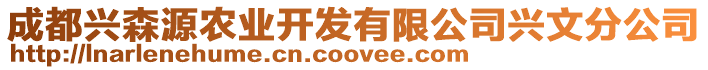 成都兴森源农业开发有限公司兴文分公司
http://lnarlenehume.cn.coovee.com